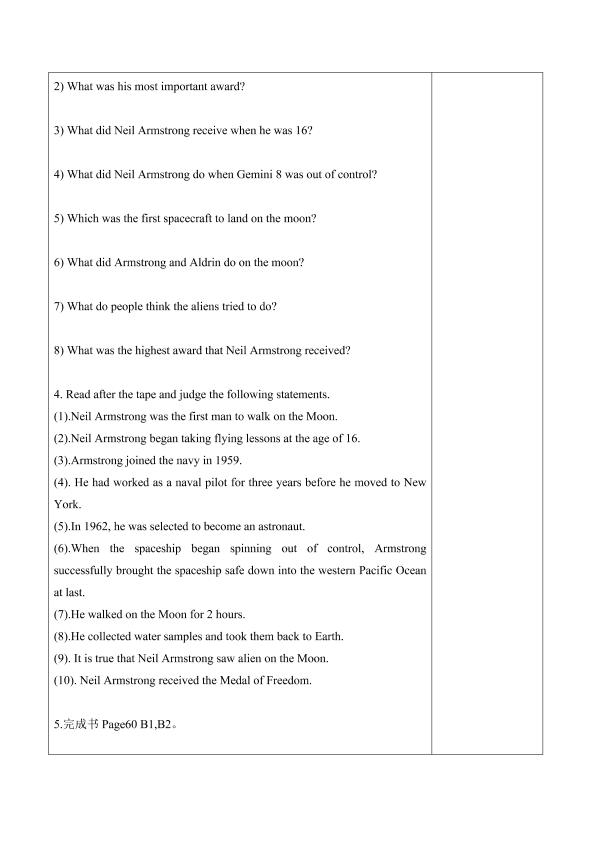 2) What was his most important award?

3) What did Neil Armstrong receive when he was 16?

4) What did Neil Armstrong do when Gemini 8 was out of control?

5) Which was the first spacecraft to land on the moon?

6) What did Armstrong and Aldrin do on the moon?

7) What do people think the aliens tried to do?

8) What was the highest award that Neil Armstrong received?

4. Read after the tape and judge the following statements.
(1).Neil Armstrong was the first man to walk on the Moon.
(2).Neil Armstrong began taking flying lessons at the age of 16.
(3).Armstrong joined the navy in 1959.
(4). He had worked as a naval pilot for three years before he moved to New York.
(5).In 1962, he was selected to become an astronaut.
(6).When the spaceship began spinning out of control, Armstrong successfully brought the spaceship safe down into the western Pacific Ocean at last.
(7).He walked on the Moon for 2 hours.
(8).He collected water samples and took them back to Earth.
(9). It is true that Neil Armstrong saw alien on the Moon.
(10). Neil Armstrong received the Medal of Freedom.

5.完成书 Page60 B1,B2。